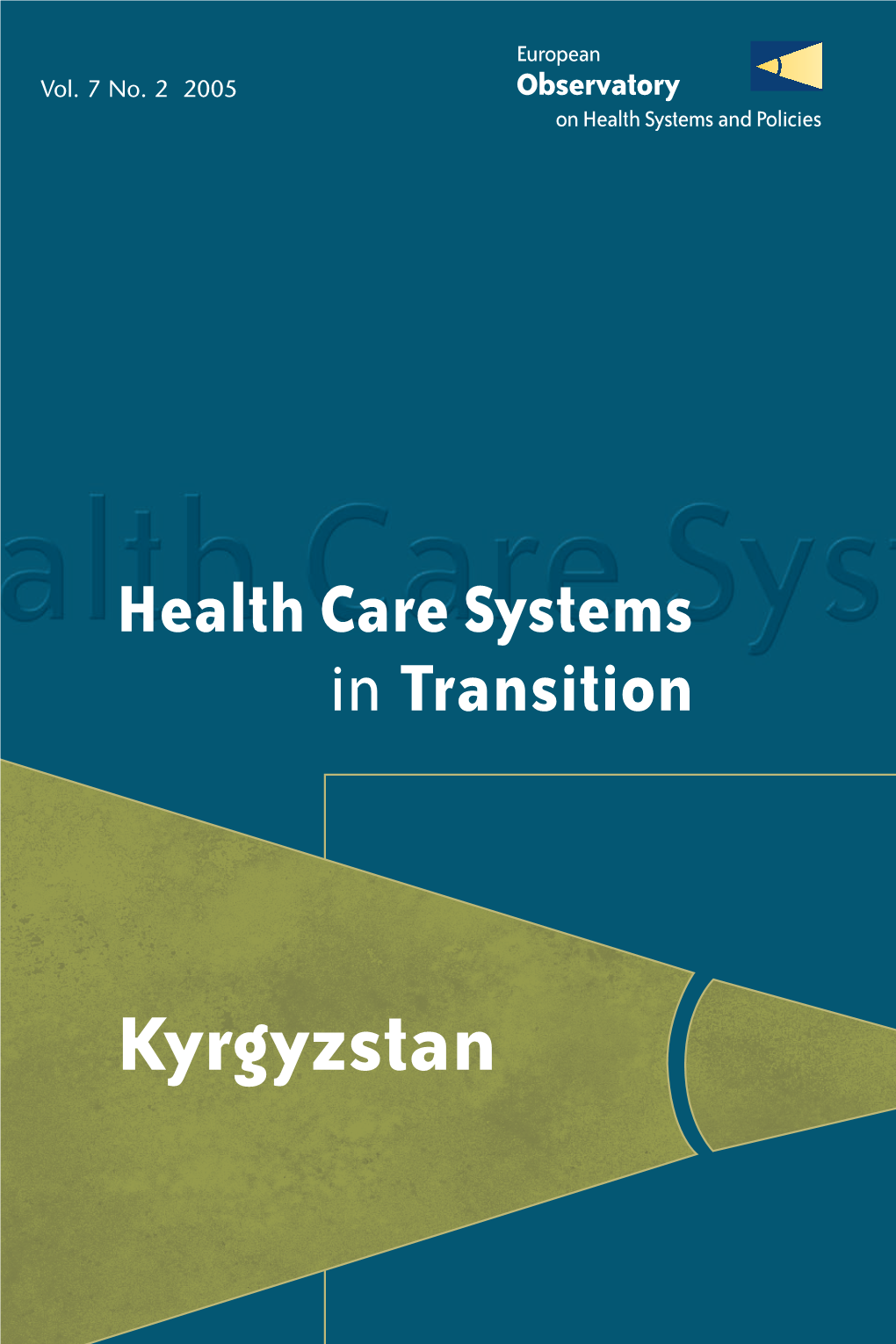 Vol. 7 No. 2 2005

European
Observatory
on Health Systems and Policies

alth Care Sys

Health Care Systems
in Transition

Kyrgyzstan